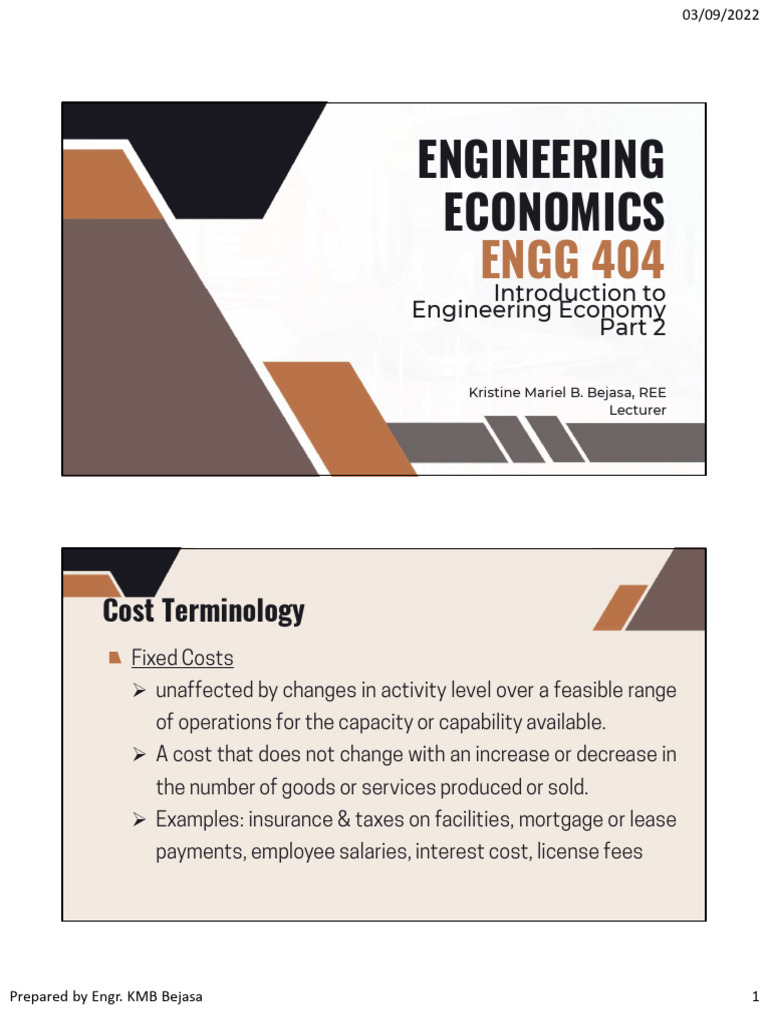 03/09/2022

ENGINEERING ECONOMICS
ENGG 404
Introduction to Engineering Economy Part 2

Kristine Mariel B. Bejasa, REE
Lecturer

Cost Terminology

Fixed Costs
➢ unaffected by changes in activity level over a feasible range of operations for the capacity or capability available.
➢ A cost that does not change with an increase or decrease in the number of goods or services produced or sold.
➢ Examples: insurance & taxes on facilities, mortgage or lease payments, employee salaries, interest cost, license fees

Prepared by Engr. KMB Bejasa

1